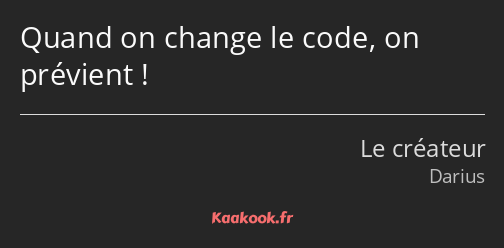 Quand on change le code, on prévient !

Le créateur
Darius

Kaakook.fr